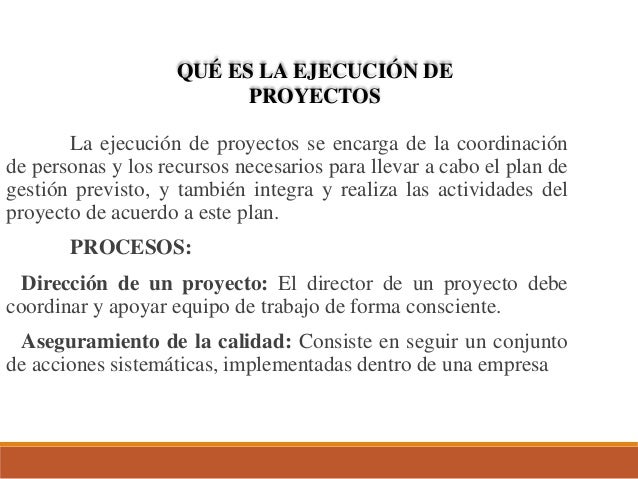 QUÉ ES LA EJECUCIÓN DE PROYECTOS

La ejecución de proyectos se encarga de la coordinación de personas y los recursos necesarios para llevar a cabo el plan de gestión previsto, y también integra y realiza las actividades del proyecto de acuerdo a este plan.

PROCESOS:

Dirección de un proyecto: El director de un proyecto debe coordinar y apoyar equipo de trabajo de forma consciente.

Aseguramiento de la calidad: Consiste en seguir un conjunto de acciones sistemáticas, implementadas dentro de una empresa